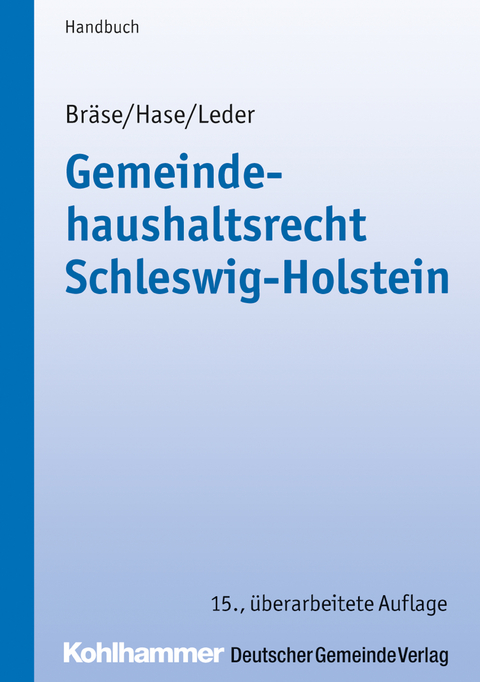 Handbuch

Bräse/Hase/Leder

Gemeindehaushaltsrecht Schleswig-Holstein

15., überarbeitete Auflage

Kohlhammer Deutscher Gemeinde Verlag